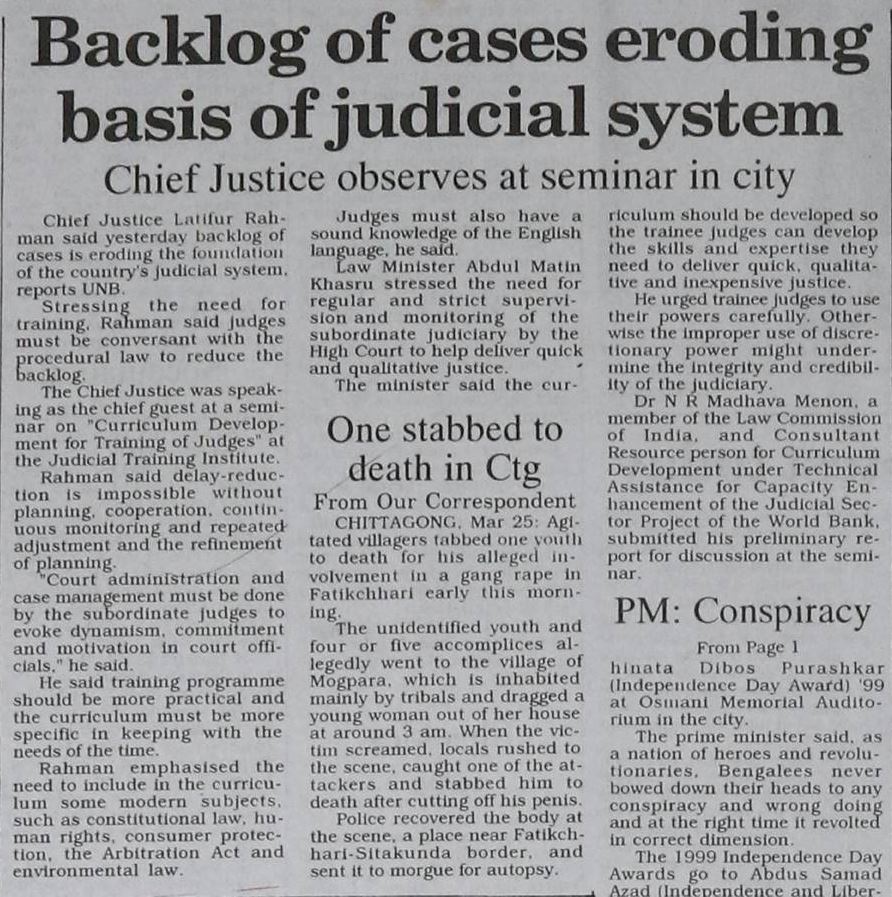 Backlog of cases eroding basis of judicial system

Chief Justice observes at seminar in city

Chief Justice Latifur Rahman said yesterday backlog of cases is eroding the foundation of the country's judicial system, reports UNB.

Stressing the need for training, Rahman said judges must be conversant with the procedural law to reduce the backlog.

The Chief Justice was speaking as the chief guest at a seminar on "Curriculum Development for Training of Judges" at the Judicial Training Institute.

Rahman said delay-reduction is impossible without planning, cooperation, continuous monitoring and repeated adjustment and the refinement of planning.

"Court administration and case management must be done by the subordinate judges to evoke dynamism, commitment and motivation in court officials," he said.

He said training programme should be more practical and the curriculum must be more specific in keeping with the needs of the time.

Rahman emphasised the need to include in the curriculum some modern subjects, such as constitutional law, human rights, consumer protection, the Arbitration Act and environmental law.

Judges must also have a sound knowledge of the English language, he said.

Law Minister Abdul Matin Khasru stressed the need for regular and strict supervision and monitoring of the subordinate judiciary by the High Court to help deliver quick and qualitative justice.

The minister said the curriculum should be developed so the trainee judges can develop the skills and expertise they need to deliver quick, qualitative and inexpensive justice.

He urged trainee judges to use their powers carefully. Otherwise the improper use of discretionary power might undermine the integrity and credibility of the judiciary.

Dr N R Madhava Menon, a member of the Law Commission of India, and Consultant Resource person for Curriculum Development under Technical Assistance for Capacity Enhancement of the Judicial Sector Project of the World Bank, submitted his preliminary report for discussion at the seminar.

One stabbed to death in Ctg

From Our Correspondent

CHITTAGONG, Mar 25: Agitated villagers tabbed one youth to death for his alleged involvement in a gang rape in Fatikchhari early this morning.

The unidentified youth and four or five accomplices allegedly went to the village of Mogpara, which is inhabited mainly by tribals and dragged a young woman out of her house at around 3 am. When the victim screamed, locals rushed to the scene, caught one of the attackers and stabbed him to death after cutting off his penis.

Police recovered the body at the scene, a place near Fatikchhari-Sitakunda border, and sent it to morgue for autopsy.

PM: Conspiracy

From Page 1

hinata Dibos Purashkar (Independence Day Award) '99 at Osmani Memorial Auditorium in the city.

The prime minister said, as a nation of heroes and revolutionaries, Bengalees never bowed down their heads to any conspiracy and wrong doing and at the right time it revolted in correct dimension.

The 1999 Independence Day Awards go to Abdus Samad Azad (Independence and Liber-